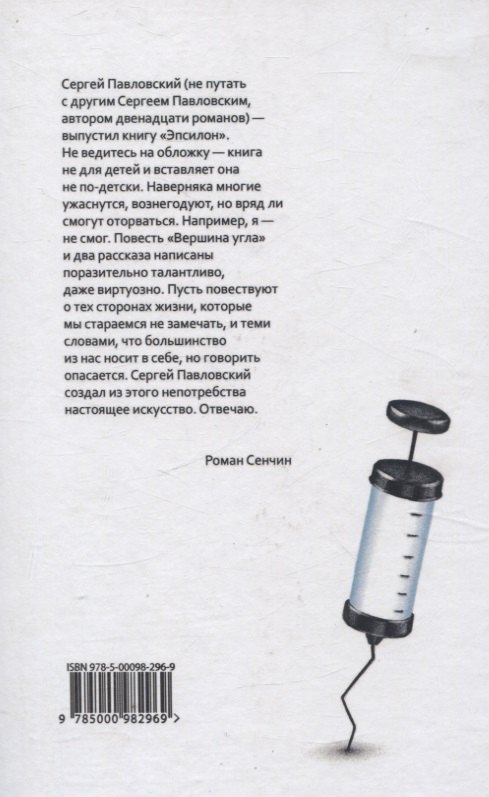 Сергей Павловский (не путать с другим Сергеем Павловским, автором двенадцати романов) — выпустил книгу «Эпсилон». Не ведитесь на обложку — книга не для детей и вставляет она не по-детски. Наверняка многие ужаснутся, вознегодуют, но вряд ли смогут оторваться. Например, я — не смог. Повесть «Вершина угла» и два рассказа написаны поразительно талантливо, даже виртуозно. Пусть повествуют о тех сторонах жизни, которые мы стараемся не замечать, и теми словами, что большинство из нас носит в себе, но говорить опасается. Сергей Павловский создал из этого непотребства настоящее искусство. Отвечаю.

Роман Сенчин

ISBN 978-5-00098-296-9

9 785000 982969 >